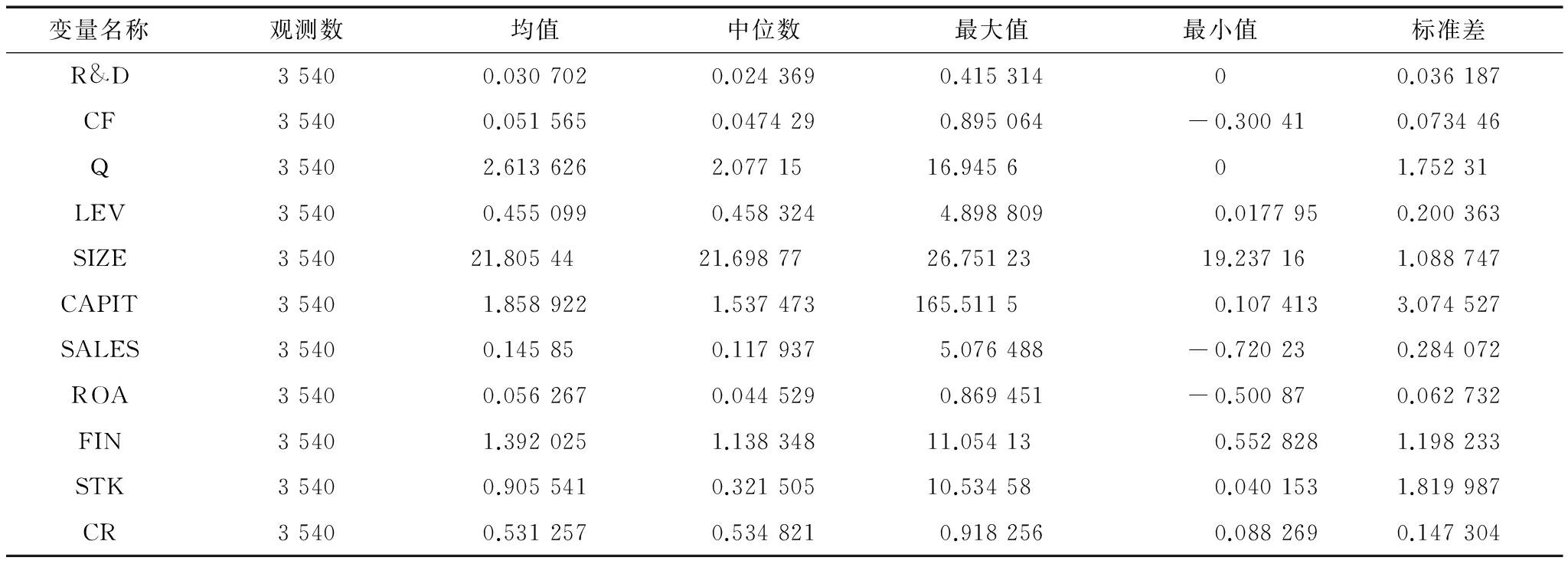 | 变量名称 | 观测数 | 均值 | 中位数 | 最大值 | 最小值 | 标准差 |
|---|---|---|---|---|---|---|
| R&D | 3 540 | 0.030 702 | 0.024 369 | 0.415 314 | 0 | 0.036 187 |
| CF | 3 540 | 0.051 565 | 0.0474 29 | 0.895 064 | −0.300 41 | 0.0734 46 |
| Q | 3 540 | 2.613 626 | 2.077 15 | 16.945 6 | 0 | 1.752 31 |
| LEV | 3 540 | 0.455 099 | 0.458 324 | 4.898 809 | 0.0177 95 | 0.200 363 |
| SIZE | 3 540 | 21.805 44 | 21.698 77 | 26.751 23 | 19.237 16 | 1.088 747 |
| CAPIT | 3 540 | 1.858 922 | 1.537 473 | 165.511 5 | 0.107 413 | 3.074 527 |
| SALES | 3 540 | 0.145 85 | 0.117 937 | 5.076 488 | −0.720 23 | 0.284 072 |
| ROA | 3 540 | 0.056 267 | 0.044 529 | 0.869 451 | −0.500 87 | 0.062 732 |
| FIN | 3 540 | 1.392 025 | 1.138 348 | 11.054 13 | 0.552 828 | 1.198 233 |
| STK | 3 540 | 0.905 541 | 0.321 505 | 10.534 58 | 0.040 153 | 1.819 987 |
| CR | 3 540 | 0.531 257 | 0.534 821 | 0.918 256 | 0.088 269 | 0.147 304 |